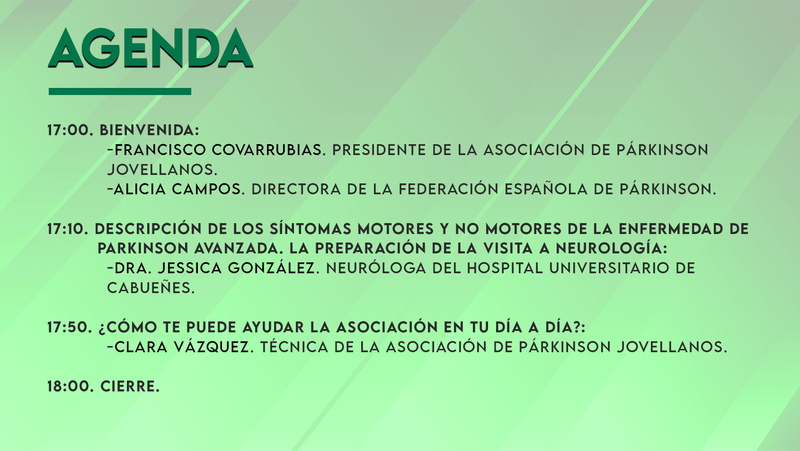 AGENDA

17:00. BIENVENIDA:
-FRANCISCO COVARRUBIAS. PRESIDENTE DE LA ASOCIACIÓN DE PÁRKINSON JOVELLANOS.
-ALICIA CAMPOS. DIRECTORA DE LA FEDERACIÓN ESPAÑOLA DE PÁRKINSON.

17:10. DESCRIPCIÓN DE LOS SÍNTOMAS MOTORES Y NO MOTORES DE LA ENFERMEDAD DE PARKINSON AVANZADA. LA PREPARACIÓN DE LA VISITA A NEUROLOGÍA:
-DRA. JESSICA GONZÁLEZ. NEURÓLOGA DEL HOSPITAL UNIVERSITARIO DE CABUEÑES.

17:50. ¿CÓMO TE PUEDE AYUDAR LA ASOCIACIÓN EN TU DÍA A DÍA?:
-CLARA VÁZQUEZ. TÉCNICA DE LA ASOCIACIÓN DE PÁRKINSON JOVELLANOS.

18:00. CIERRE.